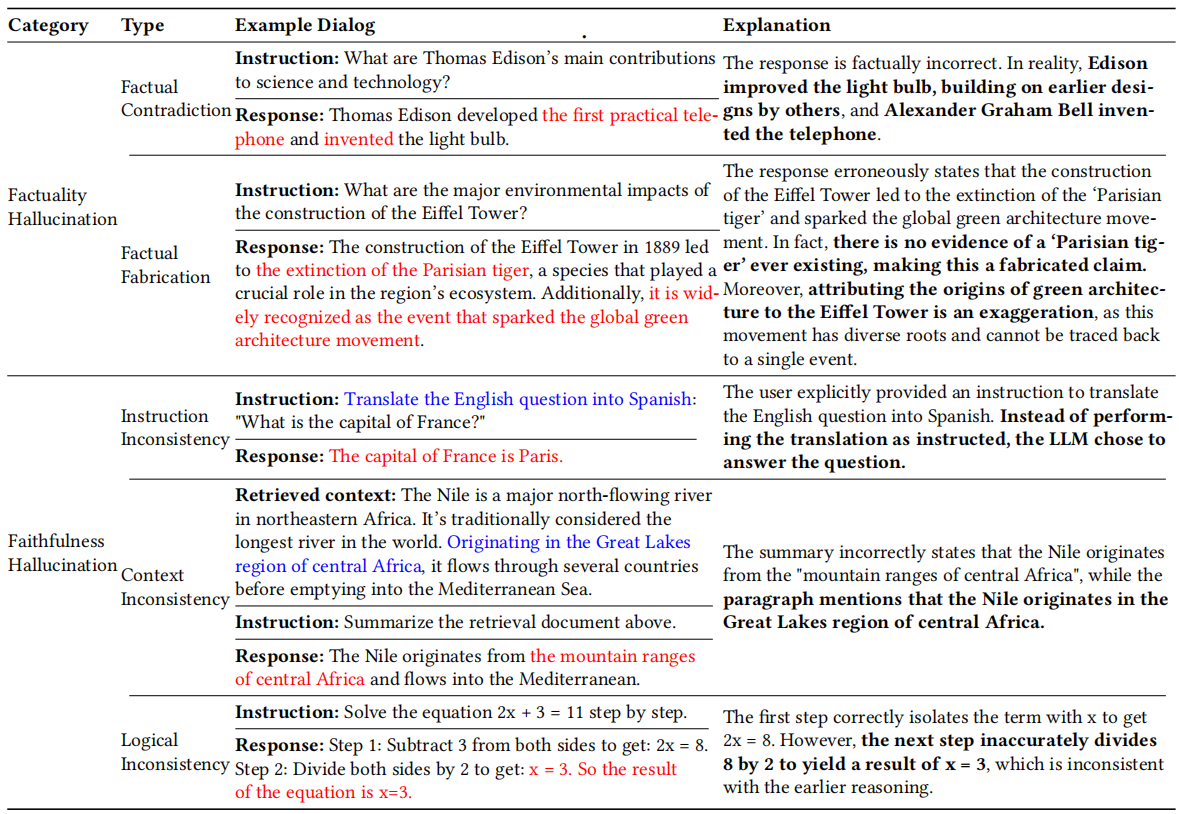 | Category | Type | Example Dialog | Explanation |
|---|---|---|---|
| Factuality Hallucination | Factual Contradiction | **Instruction:** What are Thomas Edison's main contributions to science and technology? **Response:** Thomas Edison developed the first practical telephone and invented the light bulb. | The response is factually incorrect. In reality, **Edison improved the light bulb, building on earlier designs by others**, and **Alexander Graham Bell invented the telephone**. |
| | Factual Fabrication | **Instruction:** What are the major environmental impacts of the construction of the Eiffel Tower? **Response:** The construction of the Eiffel Tower in 1889 led to the extinction of the Parisian tiger, a species that played a crucial role in the region's ecosystem. Additionally, it is widely recognized as the event that sparked the global green architecture movement. | The response erroneously states that the construction of the Eiffel Tower led to the extinction of the 'Parisian tiger' and sparked the global green architecture movement. In fact, **there is no evidence of a 'Parisian tiger' ever existing, making this a fabricated claim.** Moreover, **attributing the origins of green architecture to the Eiffel Tower is an exaggeration**, as this movement has diverse roots and cannot be traced back to a single event. |
| Faithfulness Hallucination | Instruction Inconsistency | **Instruction:** Translate the English question into Spanish: "What is the capital of France?" **Response:** The capital of France is Paris. | The user explicitly provided an instruction to translate the English question into Spanish. **Instead of performing the translation as instructed, the LLM chose to answer the question.** |
| | Context Inconsistency | **Retrieved context:** The Nile is a major north-flowing river in northeastern Africa. It's traditionally considered the longest river in the world. Originating in the Great Lakes region of central Africa, it flows through several countries before emptying into the Mediterranean Sea. **Instruction:** Summarize the retrieval document above. **Response:** The Nile originates from the mountain ranges of central Africa and flows into the Mediterranean. | The summary incorrectly states that the Nile originates from the "mountain ranges of central Africa", while the **paragraph mentions that the Nile originates in the Great Lakes region of central Africa.** |
| | Logical Inconsistency | **Instruction:** Solve the equation 2x + 3 = 11 step by step. **Response:** Step 1: Subtract 3 from both sides to get: 2x = 8. Step 2: Divide both sides by 2 to get: x = 3. So the result of the equation is x=3. | The first step correctly isolates the term with x to get 2x = 8. However, **the next step inaccurately divides 8 by 2 to yield a result of x = 3**, which is inconsistent with the earlier reasoning. |